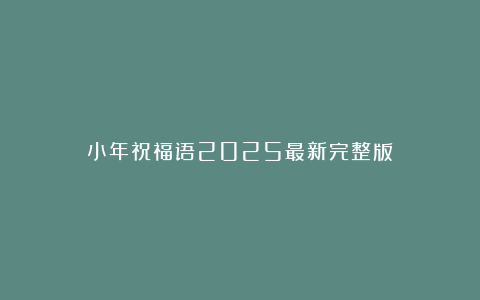 小年祝福语2025最新完整版